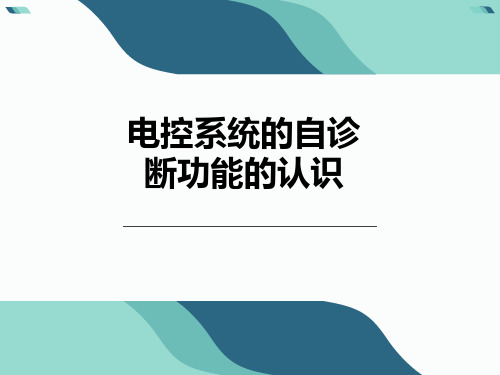 电控系统的自诊断功能的认识